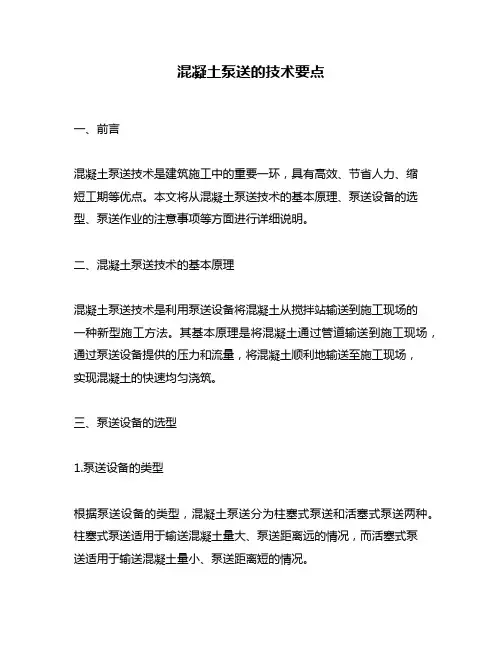 混凝土泵送的技术要点

一、前言

混凝土泵送技术是建筑施工中的重要一环，具有高效、节省人力、缩短工期等优点。本文将从混凝土泵送技术的基本原理、泵送设备的选型、泵送作业的注意事项等方面进行详细说明。

二、混凝土泵送技术的基本原理

混凝土泵送技术是利用泵送设备将混凝土从搅拌站输送到施工现场的一种新型施工方法。其基本原理是将混凝土通过管道输送到施工现场，通过泵送设备提供的压力和流量，将混凝土顺利地输送至施工现场，实现混凝土的快速均匀浇筑。

三、泵送设备的选型

1.泵送设备的类型

根据泵送设备的类型，混凝土泵送分为柱塞式泵送和活塞式泵送两种。柱塞式泵送适用于输送混凝土量大、泵送距离远的情况，而活塞式泵送适用于输送混凝土量小、泵送距离短的情况。